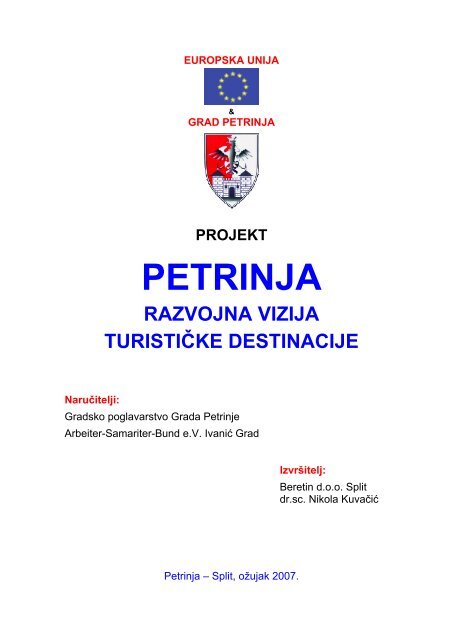 EUROPSKA UNIJA

&

GRAD PETRINJA

PROJEKT

PETRINJA

RAZVOJNA VIZIJA

TURISTIČKE DESTINACIJE

Naručitelji:

Gradsko poglavarstvo Grada Petrinje

Arbeiter-Samariter-Bund e.V. Ivanić Grad

Izvršitelj:

Beretin d.o.o. Split

dr.sc. Nikola Kuvačić

Petrinja – Split, ožujak 2007.